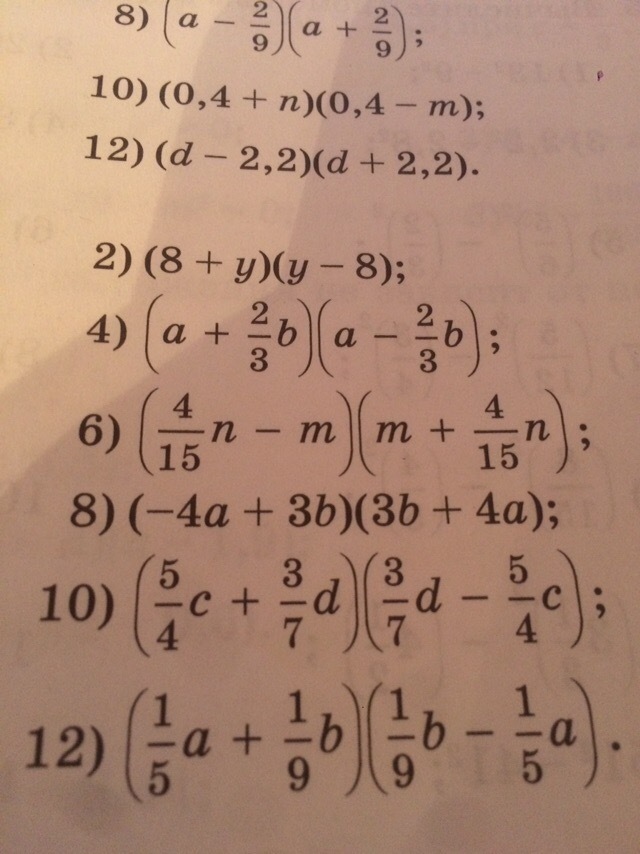 8) $\left(a - \frac{2}{9}\right)\left(a + \frac{2}{9}\right)$;

10) $(0,4 + n)(0,4 - m)$;

12) $(d - 2,2)(d + 2,2)$.

2) $(8 + y)(y - 8)$;

4) $\left(a + \frac{2}{3}b\right)\left(a - \frac{2}{3}b\right)$;

6) $\left(\frac{4}{15}n - m\right)\left(m + \frac{4}{15}n\right)$;

8) $(-4a + 3b)(3b + 4a)$;

10) $\left(\frac{5}{4}c + \frac{3}{7}d\right)\left(\frac{3}{7}d - \frac{5}{4}c\right)$;

12) $\left(\frac{1}{5}a + \frac{1}{9}b\right)\left(\frac{1}{9}b - \frac{1}{5}a\right)$.